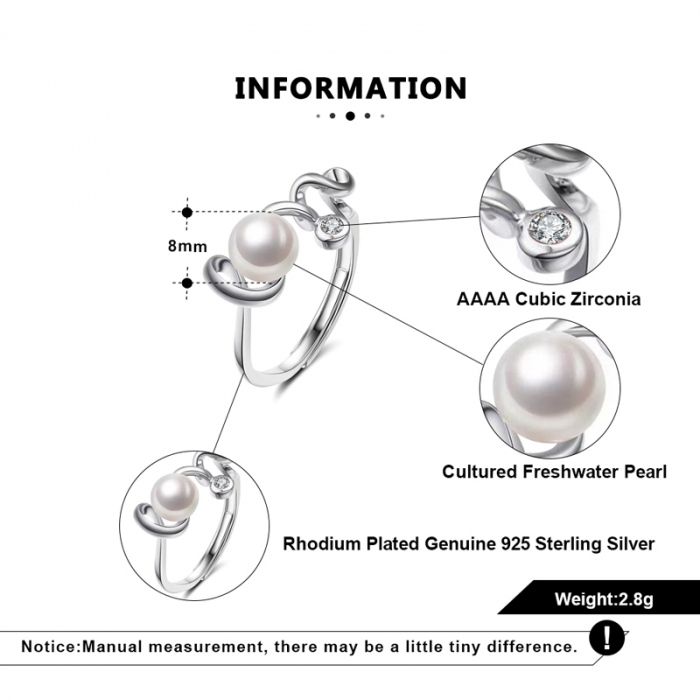 INFORMATION

8mm

AAAA Cubic Zirconia

Cultured Freshwater Pearl

Rhodium Plated Genuine 925 Sterling Silver

Weight:2.8g

Notice:Manual measurement, there may be a little tiny difference.